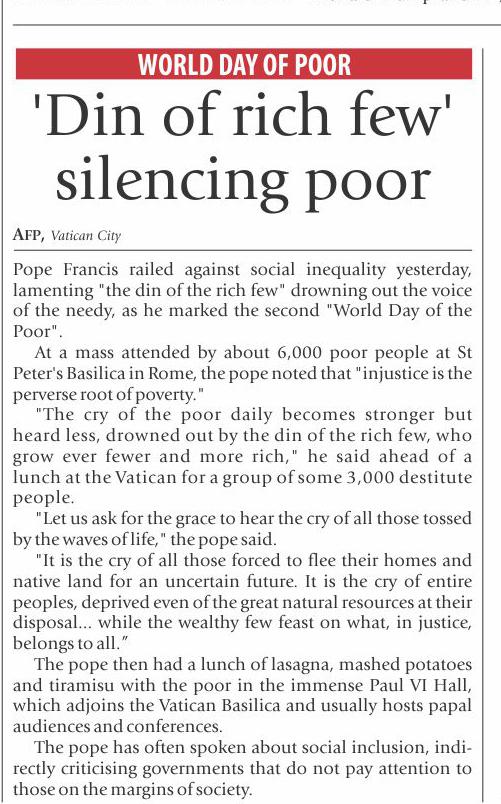 WORLD DAY OF POOR

'Din of rich few' silencing poor

AFP, Vatican City

Pope Francis railed against social inequality yesterday, lamenting "the din of the rich few" drowning out the voice of the needy, as he marked the second "World Day of the Poor".

At a mass attended by about 6,000 poor people at St Peter's Basilica in Rome, the pope noted that "injustice is the perverse root of poverty."

"The cry of the poor daily becomes stronger but heard less, drowned out by the din of the rich few, who grow ever fewer and more rich," he said ahead of a lunch at the Vatican for a group of some 3,000 destitute people.

"Let us ask for the grace to hear the cry of all those tossed by the waves of life," the pope said.

"It is the cry of all those forced to flee their homes and native land for an uncertain future. It is the cry of entire peoples, deprived even of the great natural resources at their disposal... while the wealthy few feast on what, in justice, belongs to all."

The pope then had a lunch of lasagna, mashed potatoes and tiramisu with the poor in the immense Paul VI Hall, which adjoins the Vatican Basilica and usually hosts papal audiences and conferences.

The pope has often spoken about social inclusion, indirectly criticising governments that do not pay attention to those on the margins of society.